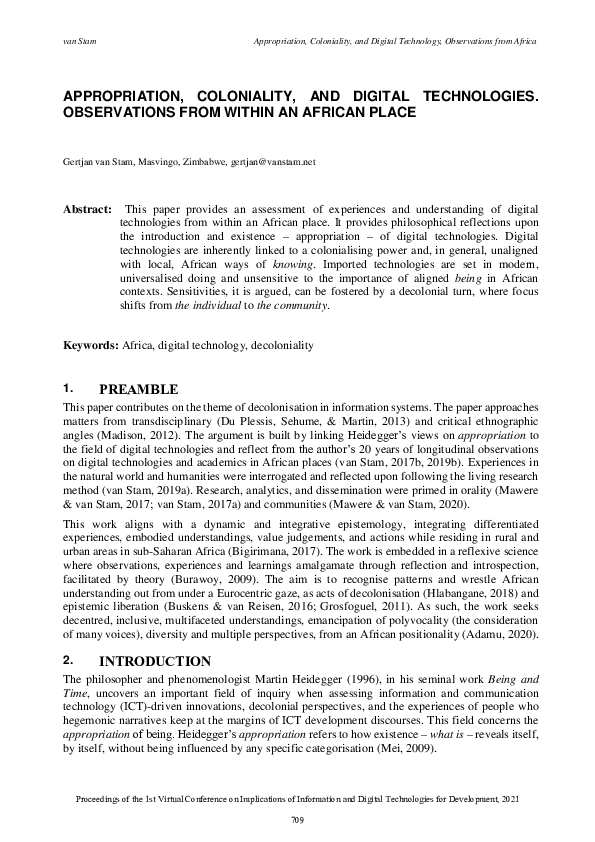 van Stam

Appropriation, Coloniality, and Digital Technology, Observations from Africa

APPROPRIATION, COLONIALITY, AND DIGITAL TECHNOLOGIES. OBSERVATIONS FROM WITHIN AN AFRICAN PLACE

Gertjan van Stam, Masvingo, Zimbabwe, gertjan@vanstam.net

Abstract: This paper provides an assessment of experiences and understanding of digital technologies from within an African place. It provides philosophical reflections upon the introduction and existence – appropriation – of digital technologies. Digital technologies are inherently linked to a colonialising power and, in general, unaligned with local, African ways of knowing. Imported technologies are set in modern, universalised doing and unsensitive to the importance of aligned being in African contexts. Sensitivities, it is argued, can be fostered by a decolonial turn, where focus shifts from the individual to the community.

Keywords: Africa, digital technology, decoloniality

1. PREAMBLE

This paper contributes on the theme of decolonisation in information systems. The paper approaches matters from transdisciplinary (Du Plessis, Sehume, & Martin, 2013) and critical ethnographic angles (Madison, 2012). The argument is built by linking Heidegger's views on appropriation to the field of digital technologies and reflect from the author's 20 years of longitudinal observations on digital technologies and academics in African places (van Stam, 2017b, 2019b). Experiences in the natural world and humanities were interrogated and reflected upon following the living research method (van Stam, 2019a). Research, analytics, and dissemination were primed in orality (Mawere & van Stam, 2017; van Stam, 2017a) and communities (Mawere & van Stam, 2020).

This work aligns with a dynamic and integrative epistemology, integrating differentiated experiences, embodied understandings, value judgements, and actions while residing in rural and urban areas in sub-Saharan Africa (Bigirimana, 2017). The work is embedded in a reflexive science where observations, experiences and learnings amalgamate through reflection and introspection, facilitated by theory (Burawoy, 2009). The aim is to recognise patterns and wrestle African understanding out from under a Eurocentric gaze, as acts of decolonisation (Hlabangane, 2018) and epistemic liberation (Buskens & van Reisen, 2016; Grosfoguel, 2011). As such, the work seeks decentred, inclusive, multifaceted understandings, emancipation of polyvocality (the consideration of many voices), diversity and multiple perspectives, from an African positionality (Adamu, 2020).

2. INTRODUCTION

The philosopher and phenomenologist Martin Heidegger (1996), in his seminal work Being and Time, uncovers an important field of inquiry when assessing information and communication technology (ICT)-driven innovations, decolonial perspectives, and the experiences of people who hegemonic narratives keep at the margins of ICT development discourses. This field concerns the appropriation of being. Heidegger's appropriation refers to how existence – what is – reveals itself, by itself, without being influenced by any specific categorisation (Mei, 2009).

Proceedings of the 1st Virtual Conference on Implications of Information and Digital Technologies for Development, 2021

709